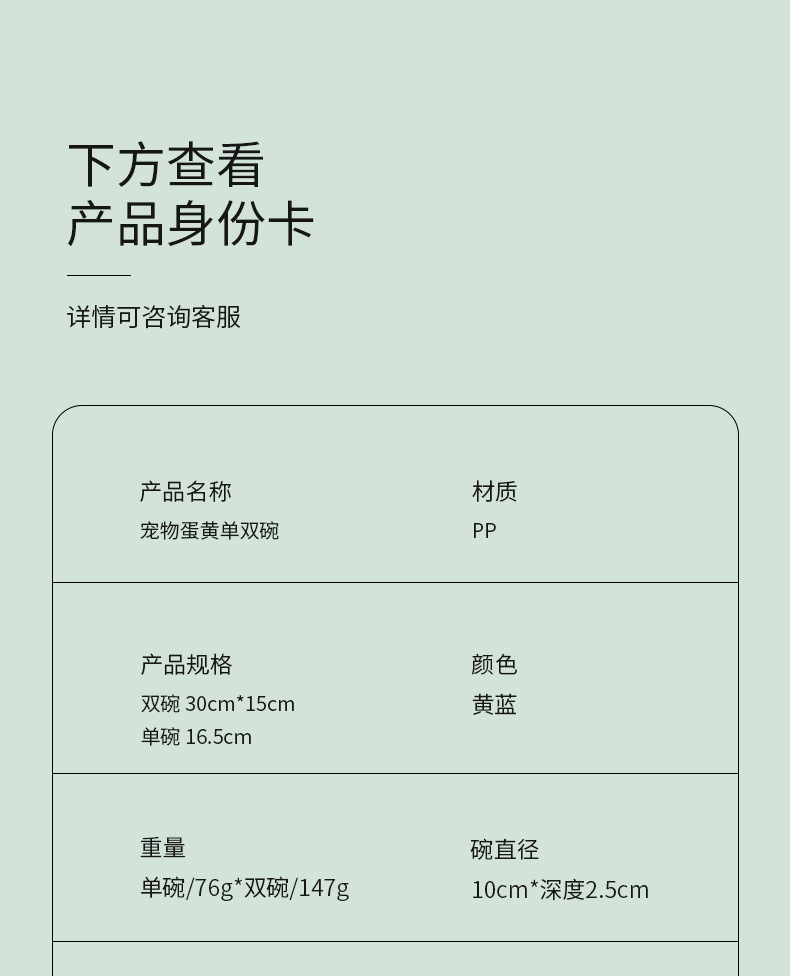 下方查看
产品身份卡

详情可咨询客服

产品名称
宠物蛋黄单双碗

材质
PP

产品规格
双碗 30cm*15cm
单碗 16.5cm

颜色
黄蓝

重量
单碗/76g*双碗/147g

碗直径
10cm*深度2.5cm